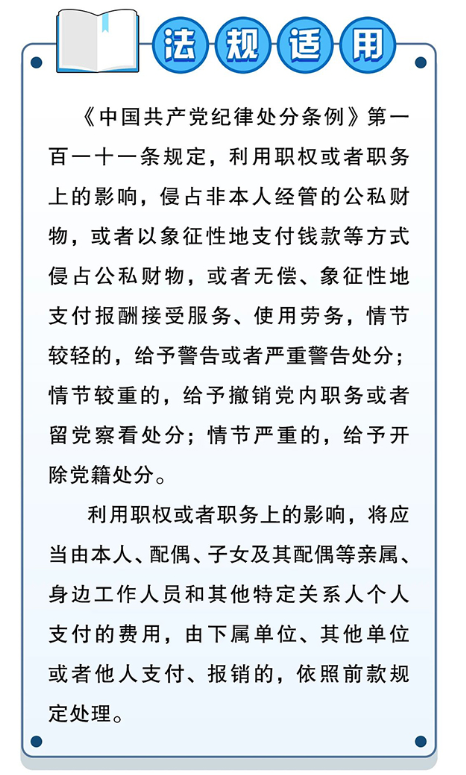 法规适用

《中国共产党纪律处分条例》第一百一十一条规定，利用职权或者职务上的影响，侵占非本人经管的公私财物，或者以象征性地支付钱款等方式侵占公私财物，或者无偿、象征性地支付报酬接受服务、使用劳务，情节较轻的，给予警告或者严重警告处分；情节较重的，给予撤销党内职务或者留党察看处分；情节严重的，给予开除党籍处分。

利用职权或者职务上的影响，将应当由本人、配偶、子女及其配偶等亲属、身边工作人员和其他特定关系人个人支付的费用，由下属单位、其他单位或者他人支付、报销的，依照前款规定处理。